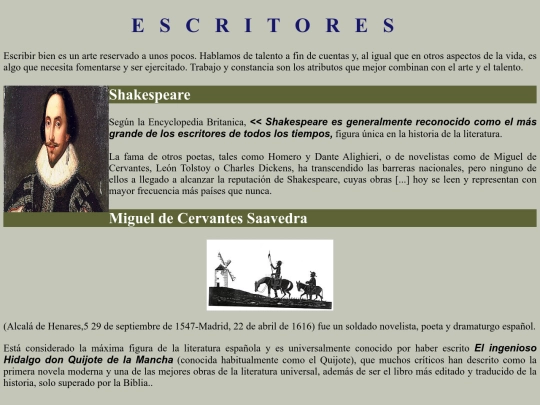 E S C R I T O R E S

Escribir bien es un arte reservado a unos pocos. Hablamos de talento a fin de cuentas y, al igual que en otros aspectos de la vida, es algo que necesita fomentarse y ser ejercitado. Trabajo y constancia son los atributos que mejor combinan con el arte y el talento.

Shakespeare

Según la Encyclopedia Britanica, << Shakespeare es generalmente reconocido como el más grande de los escritores de todos los tiempos, figura única en la historia de la literatura.

La fama de otros poetas, tales como Homero y Dante Alighieri, o de novelistas como de Miguel de Cervantes, León Tolstoy o Charles Dickens, ha transcendido las barreras nacionales, pero ninguno de ellos a llegado a alcanzar la reputación de Shakespeare, cuyas obras [...] hoy se leen y representan con mayor frecuencia más países que nunca.

Miguel de Cervantes Saavedra

(Alcalá de Henares,5 29 de septiembre de 1547-Madrid, 22 de abril de 1616) fue un soldado novelista, poeta y dramaturgo español.

Está considerado la máxima figura de la literatura española y es universalmente conocido por haber escrito El ingenioso Hidalgo don Quijote de la Mancha (conocida habitualmente como el Quijote), que muchos críticos han descrito como la primera novela moderna y una de las mejores obras de la literatura universal, además de ser el libro más editado y traducido de la historia, solo superado por la Biblia..